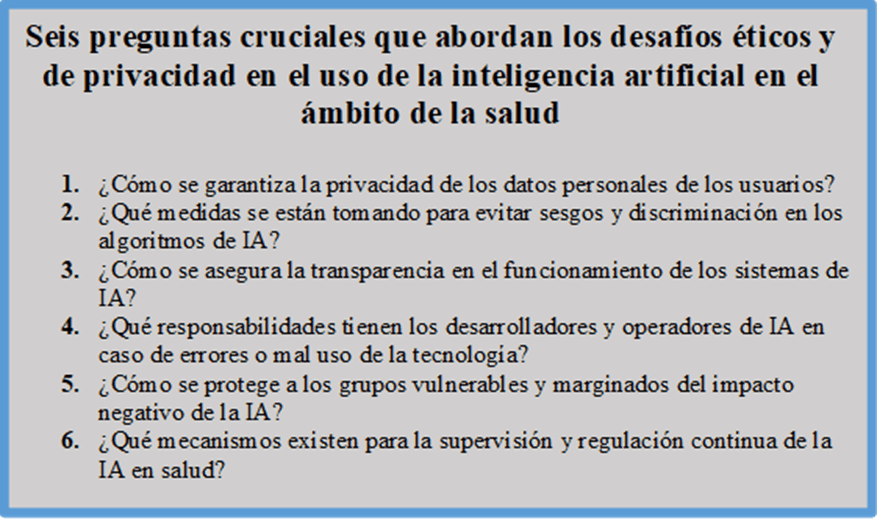 Seis preguntas cruciales que abordan los desafíos éticos y de privacidad en el uso de la inteligencia artificial en el ámbito de la salud

1. ¿Cómo se garantiza la privacidad de los datos personales de los usuarios?
2. ¿Qué medidas se están tomando para evitar sesgos y discriminación en los algoritmos de IA?
3. ¿Cómo se asegura la transparencia en el funcionamiento de los sistemas de IA?
4. ¿Qué responsabilidades tienen los desarrolladores y operadores de IA en caso de errores o mal uso de la tecnología?
5. ¿Cómo se protege a los grupos vulnerables y marginados del impacto negativo de la IA?
6. ¿Qué mecanismos existen para la supervisión y regulación continua de la IA en salud?